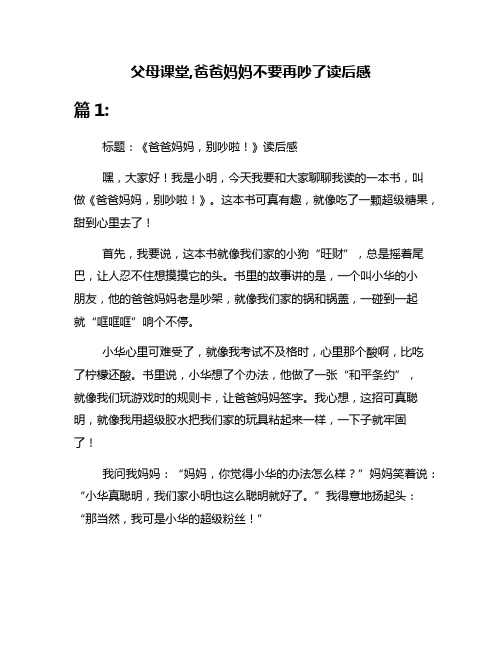 父母课堂,爸爸妈妈不要再吵了读后感

篇 1:

标题：《爸爸妈妈，别吵啦！》读后感

嘿，大家好！我是小明，今天我要和大家聊聊我读的一本书，叫做《爸爸妈妈，别吵啦！》。这本书可真有趣，就像吃了一颗超级糖果，甜到心里去了！

首先，我要说，这本书就像我们家的小狗“旺财”，总是摇着尾巴，让人忍不住想摸摸它的头。书里的故事讲的是，一个叫小华的小朋友，他的爸爸妈妈老是吵架，就像我们家的锅和锅盖，一碰到一起就“哐哐哐”响个不停。

小华心里可难受了，就像我考试不及格时，心里那个酸啊，比吃了柠檬还酸。书里说，小华想了个办法，他做了一张“和平条约”，就像我们玩游戏时的规则卡，让爸爸妈妈签字。我心想，这招可真聪明，就像我用超级胶水把我们家的玩具粘起来一样，一下子就牢固了！

我问我妈妈：“妈妈，你觉得小华的办法怎么样？”妈妈笑着说：“小华真聪明，我们家小明也这么聪明就好了。”我得意地扬起头：“那当然，我可是小华的超级粉丝！”